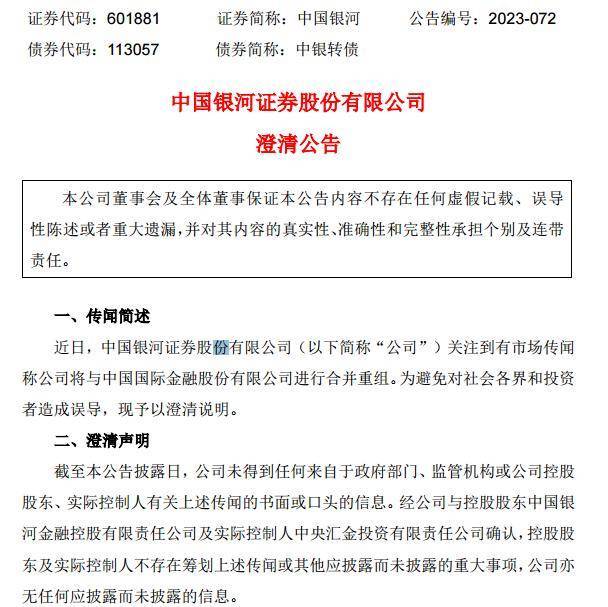 证券代码：601881　　证券简称：中国银河　　公告编号：2023-072
债券代码：113057　　债券简称：中银转债

中国银河证券股份有限公司
澄清公告

本公司董事会及全体董事保证本公告内容不存在任何虚假记载、误导性陈述或者重大遗漏，并对其内容的真实性、准确性和完整性承担个别及连带责任。

一、传闻简述

近日，中国银河证券股份有限公司（以下简称“公司”）关注到有市场传闻称公司将与中国国际金融股份有限公司进行合并重组。为避免对社会各界和投资者造成误导，现予以澄清说明。

二、澄清声明

截至本公告披露日，公司未得到任何来自于政府部门、监管机构或公司控股股东、实际控制人有关上述传闻的书面或口头的信息。经公司与控股股东中国银河金融控股有限责任公司及实际控制人中央汇金投资有限责任公司确认，控股股东及实际控制人不存在筹划上述传闻或其他应披露而未披露的重大事项，公司亦无任何应披露而未披露的信息。